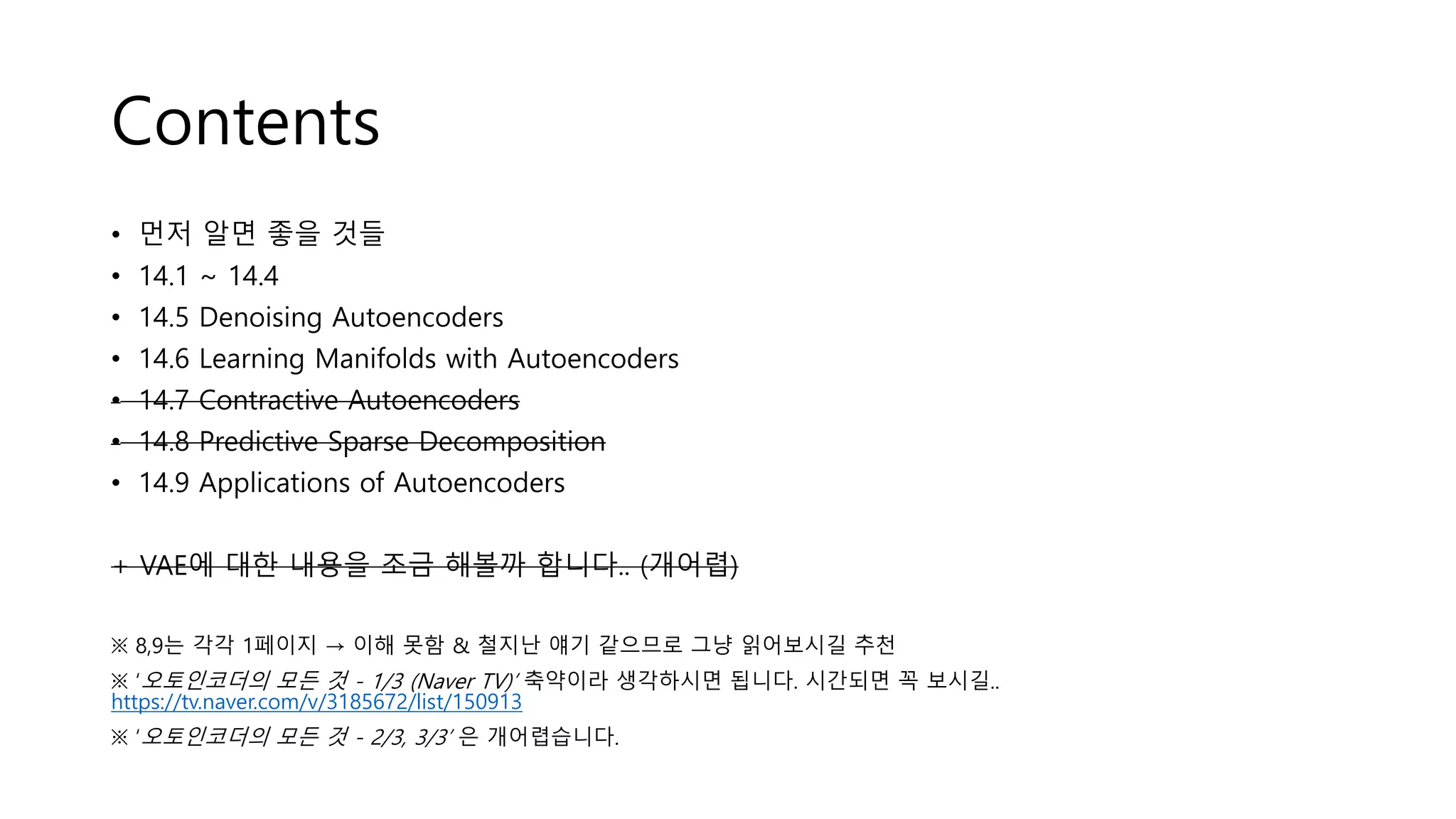 Contents

• 먼저 알면 좋을 것들
• 14.1 ~ 14.4
• 14.5 Denoising Autoencoders
• 14.6 Learning Manifolds with Autoencoders
• 14.7 Contractive Autoencoders
• 14.8 Predictive Sparse Decomposition
• 14.9 Applications of Autoencoders

+ VAE에 대한 내용을 조금 해볼까 합니다.. (개어렵)

※ 8,9는 각각 1페이지 → 이해 못함 & 철지난 얘기 같으므로 그냥 읽어보시길 추천
※ '오토인코더의 모든 것 - 1/3 (Naver TV)' 축약이라 생각하시면 됩니다. 시간되면 꼭 보시길.. https://tv.naver.com/v/3185672/list/150913
※ '오토인코더의 모든 것 - 2/3, 3/3' 은 개어렵습니다.